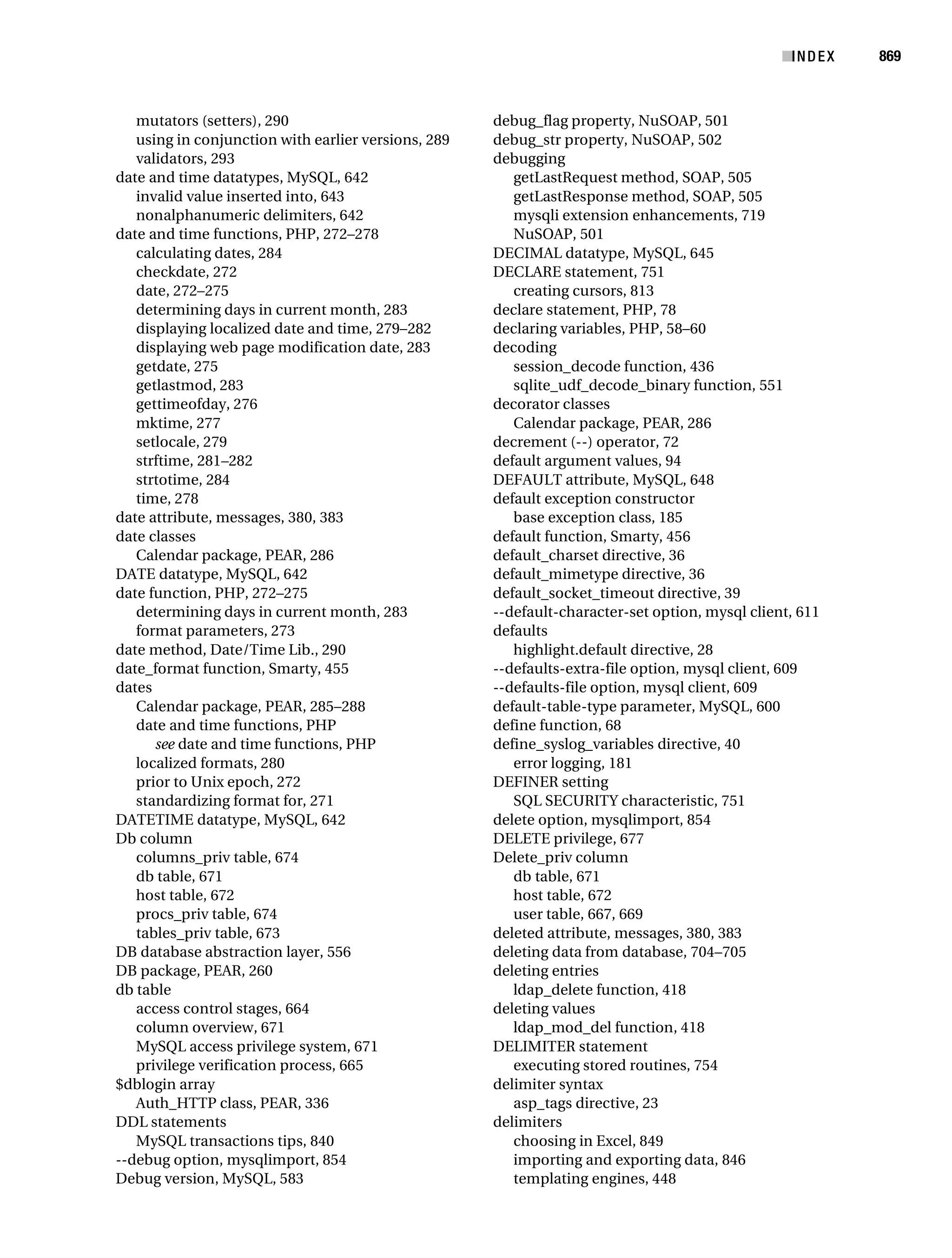 INDEX 869

mutators (setters), 290
using in conjunction with earlier versions, 289
validators, 293
date and time datatypes, MySQL, 642
invalid value inserted into, 643
nonalphanumeric delimiters, 642
date and time functions, PHP, 272–278
calculating dates, 284
checkdate, 272
date, 272–275
determining days in current month, 283
displaying localized date and time, 279–282
displaying web page modification date, 283
getdate, 275
getlastmod, 283
gettimeofday, 276
mktime, 277
setlocale, 279
strftime, 281–282
strtotime, 284
time, 278
date attribute, messages, 380, 383
date classes
Calendar package, PEAR, 286
DATE datatype, MySQL, 642
date function, PHP, 272–275
determining days in current month, 283
format parameters, 273
date method, Date/Time Lib., 290
date_format function, Smarty, 455
dates
Calendar package, PEAR, 285–288
date and time functions, PHP
see date and time functions, PHP
localized formats, 280
prior to Unix epoch, 272
standardizing format for, 271
DATETIME datatype, MySQL, 642
Db column
columns_priv table, 674
db table, 671
host table, 672
procs_priv table, 674
tables_priv table, 673
DB database abstraction layer, 556
DB package, PEAR, 260
db table
access control stages, 664
column overview, 671
MySQL access privilege system, 671
privilege verification process, 665
$dblogin array
Auth_HTTP class, PEAR, 336
DDL statements
MySQL transactions tips, 840
--debug option, mysqlimport, 854
Debug version, MySQL, 583

debug_flag property, NuSOAP, 501
debug_str property, NuSOAP, 502
debugging
getLastRequest method, SOAP, 505
getLastResponse method, SOAP, 505
mysqli extension enhancements, 719
NuSOAP, 501
DECIMAL datatype, MySQL, 645
DECLARE statement, 751
creating cursors, 813
declare statement, PHP, 78
declaring variables, PHP, 58–60
decoding
session_decode function, 436
sqlite_udf_decode_binary function, 551
decorator classes
Calendar package, PEAR, 286
decrement (--) operator, 72
default argument values, 94
DEFAULT attribute, MySQL, 648
default exception constructor
base exception class, 185
default function, Smarty, 456
default_charset directive, 36
default_mimetype directive, 36
default_socket_timeout directive, 39
--default-character-set option, mysql client, 611
defaults
highlight.default directive, 28
--defaults-extra-file option, mysql client, 609
--defaults-file option, mysql client, 609
default-table-type parameter, MySQL, 600
define function, 68
define_syslog_variables directive, 40
error logging, 181
DEFINER setting
SQL SECURITY characteristic, 751
delete option, mysqlimport, 854
DELETE privilege, 677
Delete_priv column
db table, 671
host table, 672
user table, 667, 669
deleted attribute, messages, 380, 383
deleting data from database, 704–705
deleting entries
ldap_delete function, 418
deleting values
ldap_mod_del function, 418
DELIMITER statement
executing stored routines, 754
delimiter syntax
asp_tags directive, 23
delimiters
choosing in Excel, 849
importing and exporting data, 846
templating engines, 448